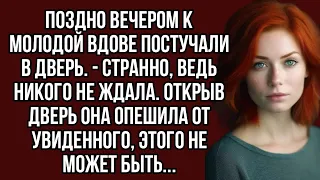 ПОЗДНО ВЕЧЕРОМ К МОЛОДОЙ ВДОВЕ ПОСТУЧАЛИ В ДВЕРЬ. - СТРАННО, ВЕДЬ НИКОГО НЕ ЖДАЛА. ОТКРЫВ ДВЕРЬ ОНА ОПЕШИЛА ОТ УВИДЕННОГО, ЭТОГО НЕ МОЖЕТ БЫТЬ...